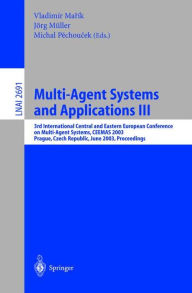 Vladimír Mařík
Jörg Müller
Michal Pěchouček (Eds.)

LNAI 2691

Multi-Agent Systems and Applications III

3rd International Central and Eastern European Conference on Multi-Agent Systems, CEEMAS 2003
Prague, Czech Republic, June 2003, Proceedings

Springer